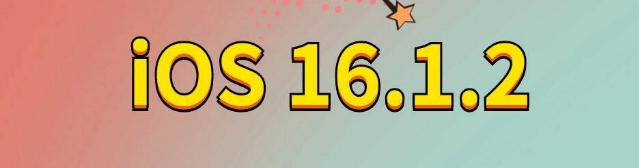 iOS 16.1.2